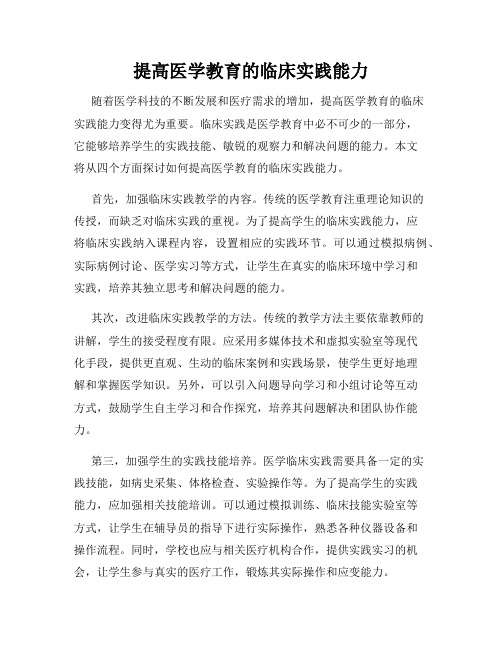 提高医学教育的临床实践能力

随着医学科技的不断发展和医疗需求的增加，提高医学教育的临床实践能力变得尤为重要。临床实践是医学教育中必不可少的一部分，它能够培养学生的实践技能、敏锐的观察力和解决问题的能力。本文将从四个方面探讨如何提高医学教育的临床实践能力。

首先，加强临床实践教学的内容。传统的医学教育注重理论知识的传授，而缺乏对临床实践的重视。为了提高学生的临床实践能力，应将临床实践纳入课程内容，设置相应的实践环节。可以通过模拟病例、实际病例讨论、医学实习等方式，让学生在真实的临床环境中学习和实践，培养其独立思考和解决问题的能力。

其次，改进临床实践教学的方法。传统的教学方法主要依靠教师的讲解，学生的接受程度有限。应采用多媒体技术和虚拟实验室等现代化手段，提供更直观、生动的临床案例和实践场景，使学生更好地理解和掌握医学知识。另外，可以引入问题导向学习和小组讨论等互动方式，鼓励学生自主学习和合作探究，培养其问题解决和团队协作能力。

第三，加强学生的实践技能培养。医学临床实践需要具备一定的实践技能，如病史采集、体格检查、实验操作等。为了提高学生的实践能力，应加强相关技能培训。可以通过模拟训练、临床技能实验室等方式，让学生在辅导员的指导下进行实际操作，熟悉各种仪器设备和操作流程。同时，学校也应与相关医疗机构合作，提供实践实习的机会，让学生参与真实的医疗工作，锻炼其实际操作和应变能力。